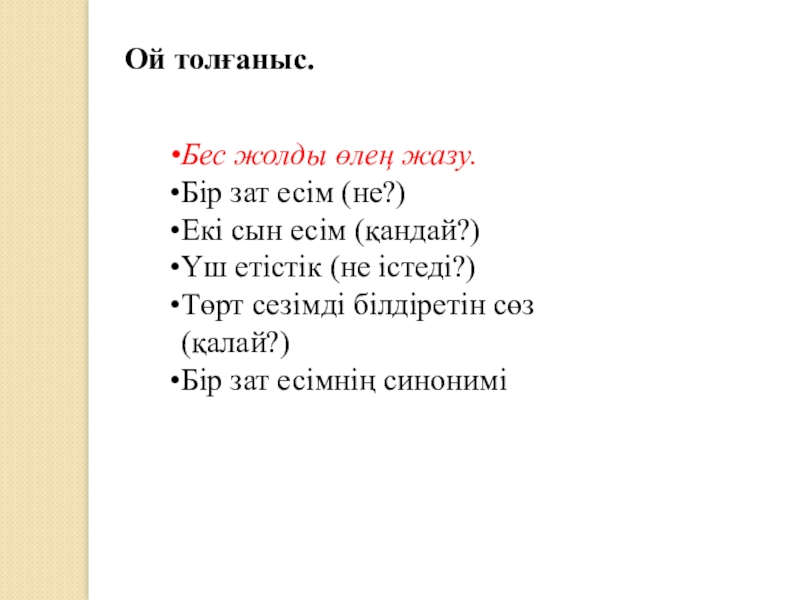 Ой толғаныс.

•Бес жолды өлең жазу.
•Бір зат есім (не?)
•Екі сын есім (қандай?)
•Үш етістік (не істеді?)
•Төрт сезімді білдіретін сөз (қалай?)
•Бір зат есімнің синонимі